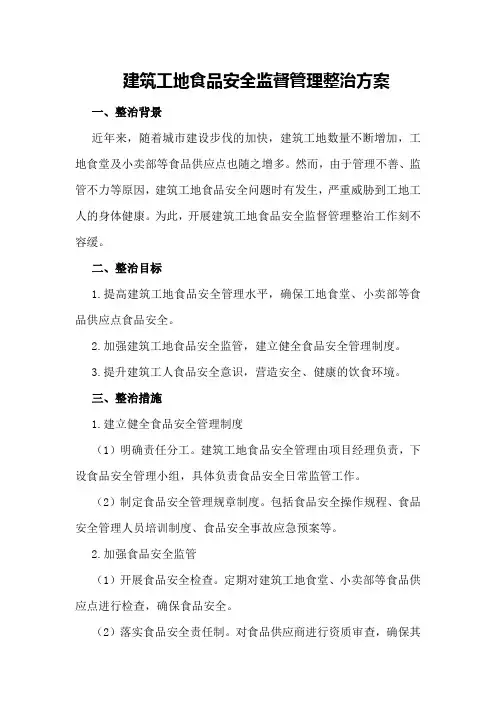 建筑工地食品安全监督管理整治方案

一、整治背景

近年来，随着城市建设步伐的加快，建筑工地数量不断增加，工地食堂及小卖部等食品供应点也随之增多。然而，由于管理不善、监管不力等原因，建筑工地食品安全问题时有发生，严重威胁到工地工人的身体健康。为此，开展建筑工地食品安全监督管理整治工作刻不容缓。

二、整治目标

1.提高建筑工地食品安全管理水平，确保工地食堂、小卖部等食品供应点食品安全。

2.加强建筑工地食品安全监管，建立健全食品安全管理制度。

3.提升建筑工人食品安全意识，营造安全、健康的饮食环境。

三、整治措施

1.建立健全食品安全管理制度

（1）明确责任分工。建筑工地食品安全管理由项目经理负责，下设食品安全管理小组，具体负责食品安全日常监管工作。

（2）制定食品安全管理规章制度。包括食品安全操作规程、食品安全管理人员培训制度、食品安全事故应急预案等。

2.加强食品安全监管

（1）开展食品安全检查。定期对建筑工地食堂、小卖部等食品供应点进行检查，确保食品安全。

（2）落实食品安全责任制。对食品供应商进行资质审查，确保其